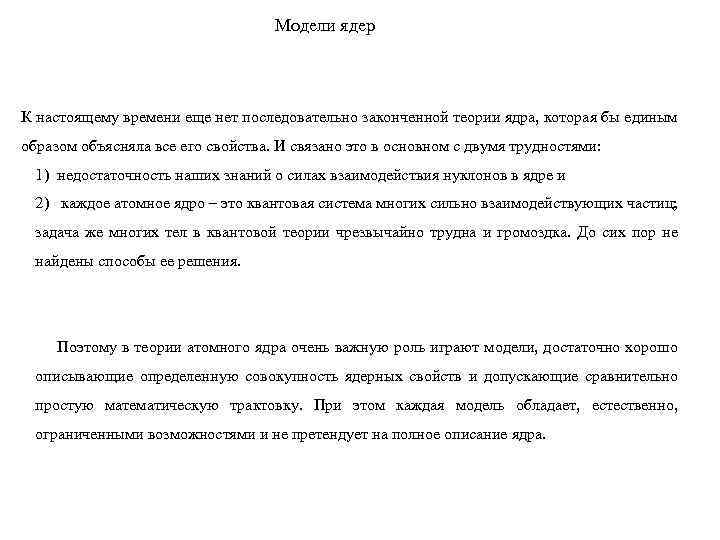 Модели ядер

К настоящему времени еще нет последовательно законченной теории ядра, которая бы единым образом объясняла все его свойства. И связано это в основном с двумя трудностями:

1) недостаточность наших знаний о силах взаимодействия нуклонов в ядре и

2) каждое атомное ядро – это квантовая система многих сильно взаимодействующих частиц; задача же многих тел в квантовой теории чрезвычайно трудна и громоздка. До сих пор не найдены способы ее решения.

Поэтому в теории атомного ядра очень важную роль играют модели, достаточно хорошо описывающие определенную совокупность ядерных свойств и допускающие сравнительно простую математическую трактовку. При этом каждая модель обладает, естественно, ограниченными возможностями и не претендует на полное описание ядра.